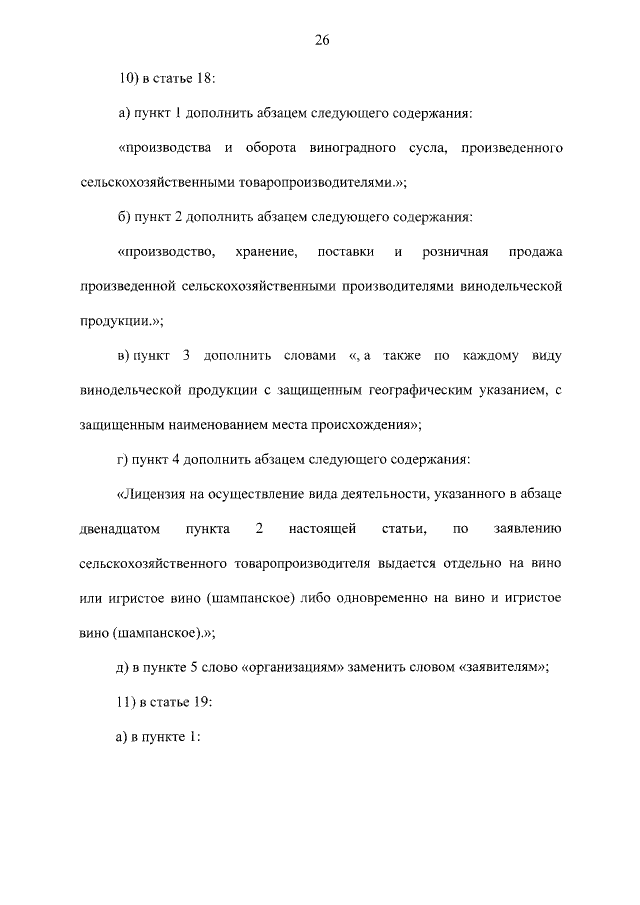 26

10) в статье 18:

а) пункт 1 дополнить абзацем следующего содержания:

«производства и оборота виноградного сусла, произведенного сельскохозяйственными товаропроизводителями.»;

б) пункт 2 дополнить абзацем следующего содержания:

«производство, хранение, поставки и розничная продажа произведенной сельскохозяйственными производителями винодельческой продукции.»;

в) пункт 3 дополнить словами «, а также по каждому виду винодельческой продукции с защищенным географическим указанием, с защищенным наименованием места происхождения»;

г) пункт 4 дополнить абзацем следующего содержания:

«Лицензия на осуществление вида деятельности, указанного в абзаце двенадцатом пункта 2 настоящей статьи, по заявлению сельскохозяйственного товаропроизводителя выдается отдельно на вино или игристое вино (шампанское) либо одновременно на вино и игристое вино (шампанское).»;

д) в пункте 5 слово «организациям» заменить словом «заявителям»;

11) в статье 19:

а) в пункте 1: